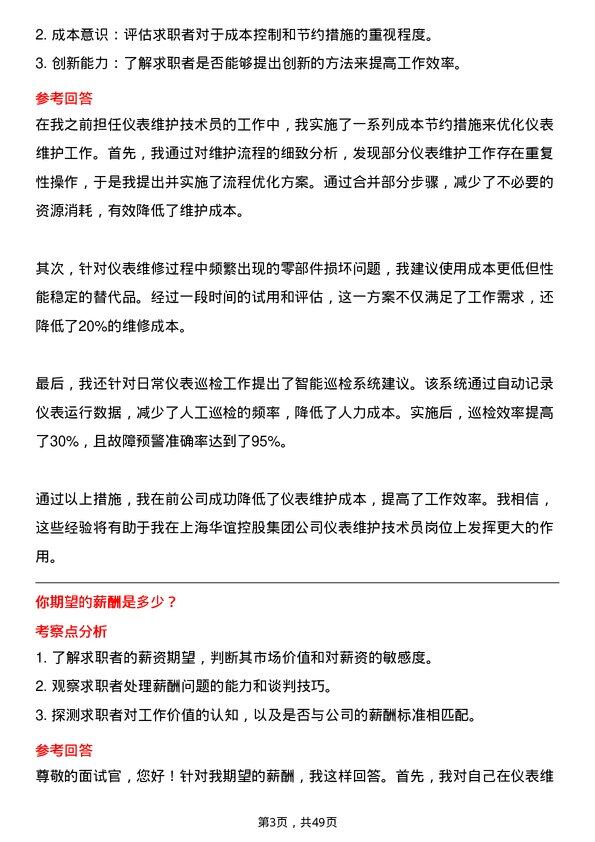 2. 成本意识：评估求职者对于成本控制和节约措施的重视程度。
3. 创新能力：了解求职者是否能够提出创新的方法来提高工作效率。

参考回答
在我之前担任仪表维护技术员的工作中，我实施了一系列成本节约措施来优化仪表维护工作。首先，我通过对维护流程的细致分析，发现部分仪表维护工作存在重复性操作，于是我提出并实施了流程优化方案。通过合并部分步骤，减少了不必要的资源消耗，有效降低了维护成本。

其次，针对仪表维修过程中频繁出现的零部件损坏问题，我建议使用成本更低但性能稳定的替代品。经过一段时间的试用和评估，这一方案不仅满足了工作需求，还降低了20%的维修成本。

最后，我还针对日常仪表巡检工作提出了智能巡检系统建议。该系统通过自动记录仪表运行数据，减少了人工巡检的频率，降低了人力成本。实施后，巡检效率提高了30%，且故障预警准确率达到了95%。

通过以上措施，我在前公司成功降低了仪表维护成本，提高了工作效率。我相信，这些经验将有助于我在上海华谊控股集团公司仪表维护技术员岗位上发挥更大的作用。

你期望的薪酬是多少？
考察点分析
1. 了解求职者的薪资期望，判断其市场价值和对薪资的敏感度。
2. 观察求职者处理薪酬问题的能力和谈判技巧。
3. 探测求职者对工作价值的认知，以及是否与公司的薪酬标准相匹配。

参考回答
尊敬的面试官，您好！针对我期望的薪酬，我这样回答。首先，我对自己在仪表维

第3页，共49页